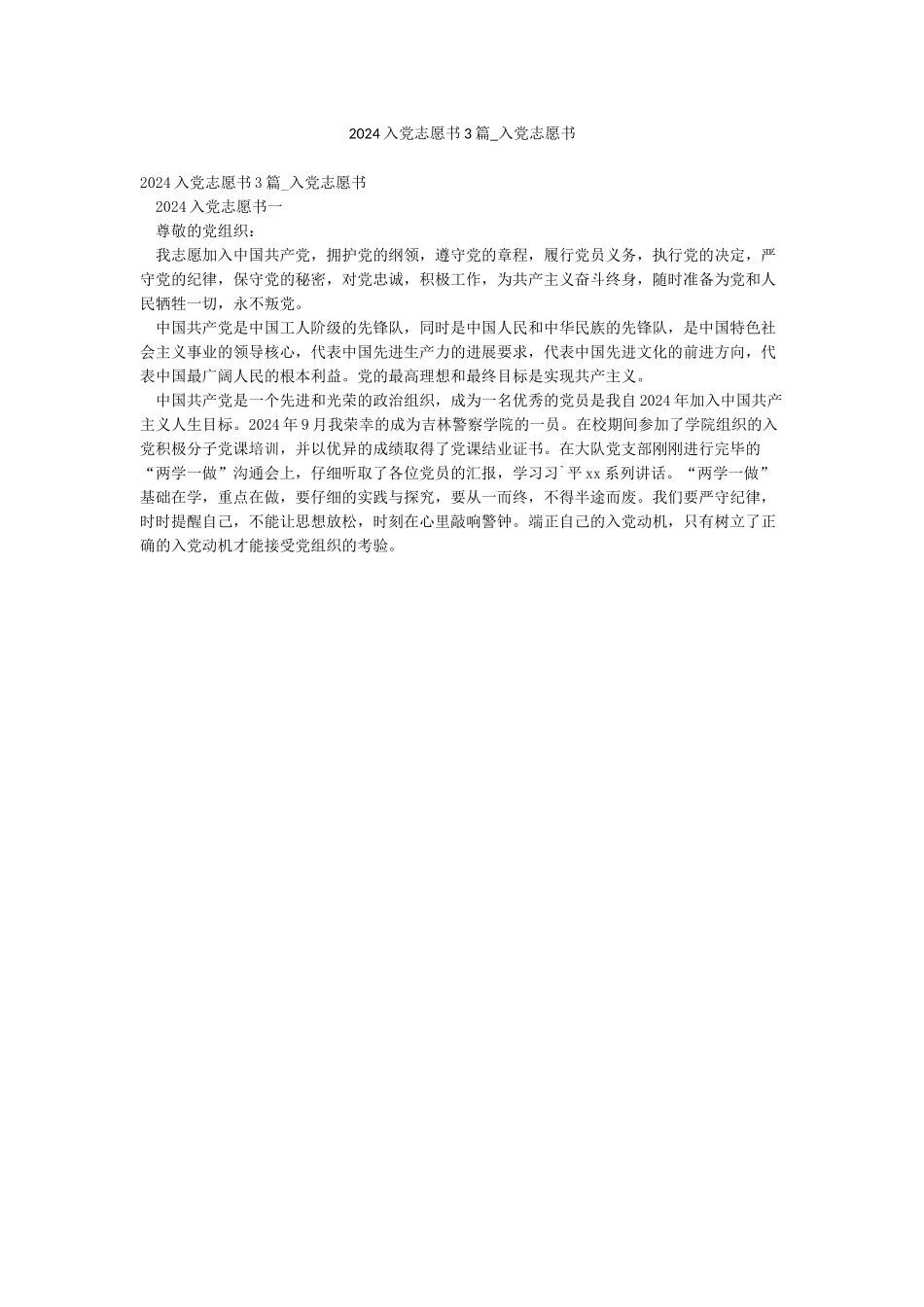 2024 入党志愿书 3 篇_入党志愿书

2024 入党志愿书 3 篇_入党志愿书

2024 入党志愿书一

尊敬的党组织：

我志愿加入中国共产党，拥护党的纲领，遵守党的章程，履行党员义务，执行党的决定，严守党的纪律，保守党的秘密，对党忠诚，积极工作，为共产主义奋斗终身，随时准备为党和人民牺牲一切，永不叛党。

中国共产党是中国工人阶级的先锋队，同时是中国人民和中华民族的先锋队，是中国特色社会主义事业的领导核心，代表中国先进生产力的进展要求，代表中国先进文化的前进方向，代表中国最广阔人民的根本利益。党的最高理想和最终目标是实现共产主义。

中国共产党是一个先进和光荣的政治组织，成为一名优秀的党员是我自 2024 年加入中国共产主义人生目标。2024 年 9 月我荣幸的成为吉林警察学院的一员。在校期间参加了学院组织的入党积极分子党课培训，并以优异的成绩取得了党课结业证书。在大队党支部刚刚进行完毕的“两学一做”沟通会上，仔细听取了各位党员的汇报，学习习`平 xx 系列讲话。“两学一做”基础在学，重点在做，要仔细的实践与探究，要从一而终，不得半途而废。我们要严守纪律，时时提醒自己，不能让思想放松，时刻在心里敲响警钟。端正自己的入党动机，只有树立了正确的入党动机才能接受党组织的考验。